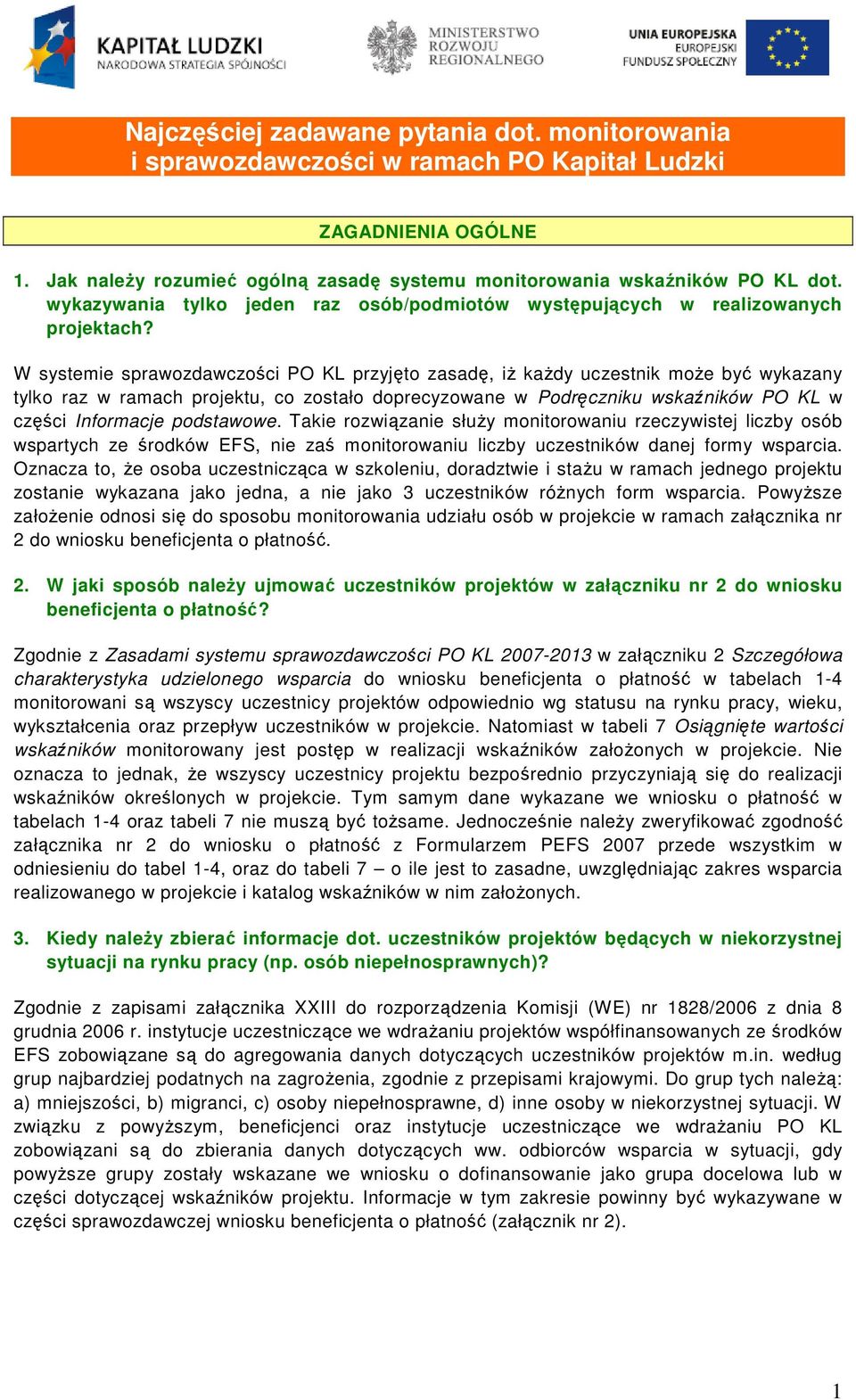 KAPITAŁ LUDZKI
NARODOWA STRATEGIA SPÓJNOŚCI

MINISTERSTWO
ROZWOJU
REGIONALNEGO

UNIA EUROPEJSKA
EUROPEJSKI
FUNDUSZ SPOŁECZNY

Najczęściej zadawane pytania dot. monitorowania i sprawozdawczości w ramach PO Kapitał Ludzki

ZAGADNIENIA OGÓLNE

1. Jak należy rozumieć ogólną zasadę systemu monitorowania wskaźników PO KL dot. wykazywania tylko jeden raz osób/podmiotów występujących w realizowanych projektach?

W systemie sprawozdawczości PO KL przyjęto zasadę, iż każdy uczestnik może być wykazany tylko raz w ramach projektu, co zostało doprecyzowane w Podręczniku wskaźników PO KL w części Informacje podstawowe. Takie rozwiązanie służy monitorowaniu rzeczywistej liczby osób wspartych ze środków EFS, nie zaś monitorowaniu liczby uczestników danej formy wsparcia. Oznacza to, że osoba uczestnicząca w szkoleniu, doradztwie i stażu w ramach jednego projektu zostanie wykazana jako jedna, a nie jako 3 uczestników różnych form wsparcia. Powyższe założenie odnosi się do sposobu monitorowania udziału osób w projekcie w ramach załącznika nr 2 do wniosku beneficjenta o płatność.

2. W jaki sposób należy ujmować uczestników projektów w załączniku nr 2 do wniosku beneficjenta o płatność?

Zgodnie z Zasadami systemu sprawozdawczości PO KL 2007-2013 w załączniku 2 Szczegółowa charakterystyka udzielonego wsparcia do wniosku beneficjenta o płatność w tabelach 1-4 monitorowani są wszyscy uczestnicy projektów odpowiednio wg statusu na rynku pracy, wieku, wykształcenia oraz przepływ uczestników w projekcie. Natomiast w tabeli 7 Osiągnięte wartości wskaźników monitorowany jest postęp w realizacji wskaźników założonych w projekcie. Nie oznacza to jednak, że wszyscy uczestnicy projektu bezpośrednio przyczyniają się do realizacji wskaźników określonych w projekcie. Tym samym dane wykazane we wniosku o płatność w tabelach 1-4 oraz tabeli 7 nie muszą być tożsame. Jednocześnie należy zweryfikować zgodność załącznika nr 2 do wniosku o płatność z Formularzem PEFS 2007 przede wszystkim w odniesieniu do tabel 1-4, oraz do tabeli 7 – o ile jest to zasadne, uwzględniając zakres wsparcia realizowanego w projekcie i katalog wskaźników w nim założonych.

3. Kiedy należy zbierać informacje dot. uczestników projektów będących w niekorzystnej sytuacji na rynku pracy (np. osób niepełnosprawnych)?

Zgodnie z zapisami załącznika XXIII do rozporządzenia Komisji (WE) nr 1828/2006 z dnia 8 grudnia 2006 r. instytucje uczestniczące we wdrażaniu projektów współfinansowanych ze środków EFS zobowiązane są do agregowania danych dotyczących uczestników projektów m.in. według grup najbardziej podatnych na zagrożenia, zgodnie z przepisami krajowymi. Do grup tych należą: a) mniejszości, b) migranci, c) osoby niepełnosprawne, d) inne osoby w niekorzystnej sytuacji. W związku z powyższym, beneficjenci oraz instytucje uczestniczące we wdrażaniu PO KL zobowiązani są do zbierania danych dotyczących ww. odbiorców wsparcia w sytuacji, gdy powyższe grupy zostały wskazane we wniosku o dofinansowanie jako grupa docelowa lub w części dotyczącej wskaźników projektu. Informacje w tym zakresie powinny być wykazywane w części sprawozdawczej wniosku beneficjenta o płatność (załącznik nr 2).

1